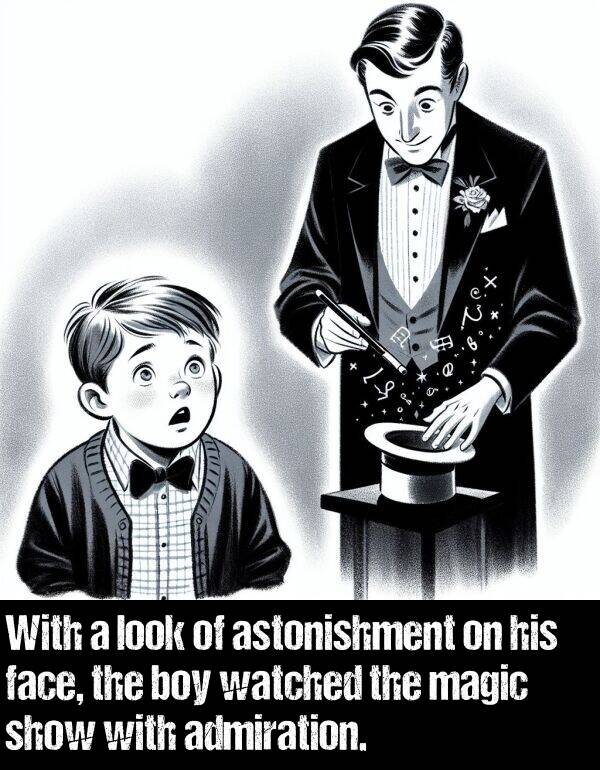 With a look of astonishment on his face, the boy watched the magic show with admiration.